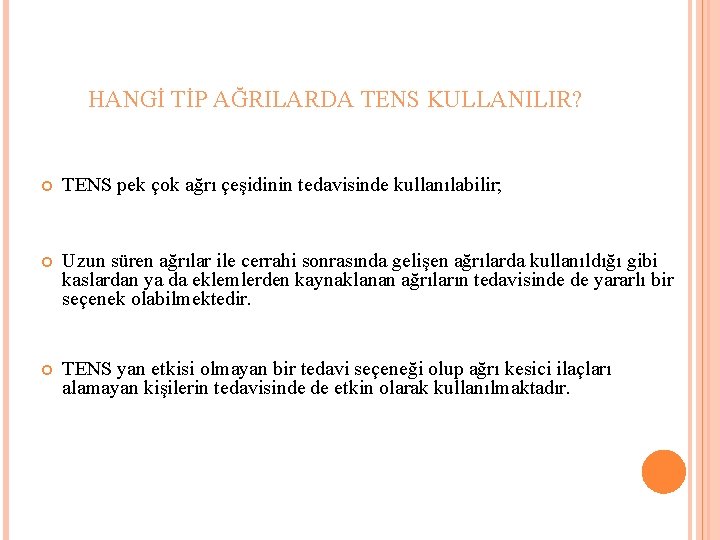 HANGİ TİP AĞRILARDA TENS KULLANILIR?

TENS pek çok ağrı çeşidinin tedavisinde kullanılabilir;

Uzun süren ağrılar ile cerrahi sonrasında gelişen ağrılarda kullanıldığı gibi kaslardan ya da eklemlerden kaynaklanan ağrıların tedavisinde de yararlı bir seçenek olabilmektedir.

TENS yan etkisi olmayan bir tedavi seçeneği olup ağrı kesici ilaçları alamayan kişilerin tedavisinde de etkin olarak kullanılmaktadır.